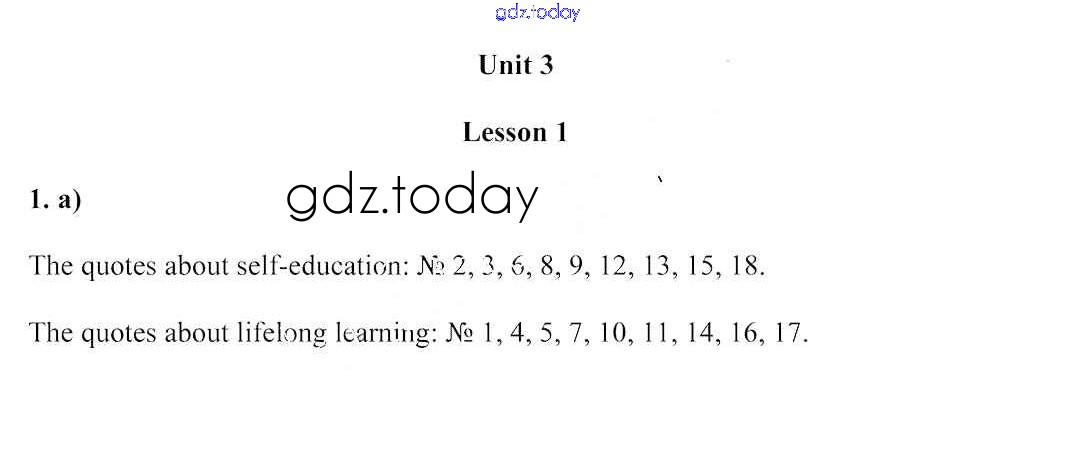 Unit 3

Lesson 1

1. a)

The quotes about self-education: № 2, 3, 6, 8, 9, 12, 13, 15, 18.

The quotes about lifelong learning: № 1, 4, 5, 7, 10, 11, 14, 16, 17.

gdz.today